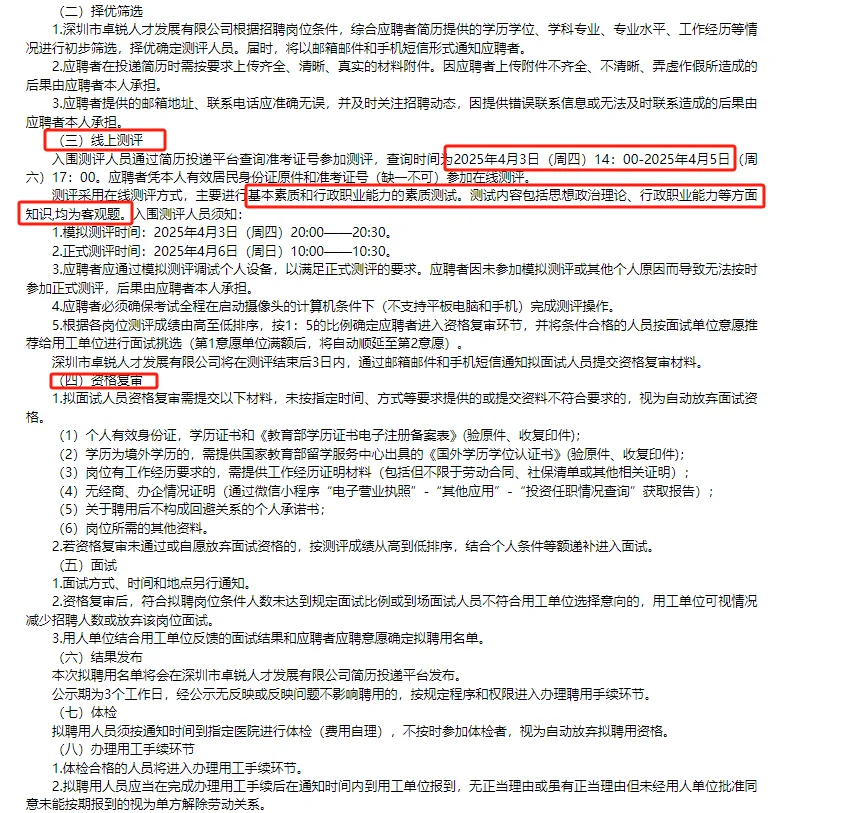 （二）择优筛选

1.深圳市卓锐人才发展有限公司根据招聘岗位条件，综合应聘者简历提供的学历学位、学科专业、专业水平、工作经历等情况进行初步筛选，择优确定测评人员。届时，将以邮箱邮件和手机短信形式通知应聘者。

2.应聘者在投递简历时需按要求上传齐全、清晰、真实的材料附件。因应聘者上传附件不齐全、不清晰、弄虚作假所造成的后果由应聘者本人承担。

3.应聘者提供的邮箱地址、联系电话应准确无误，并及时关注招聘动态，因提供错误联系信息或无法及时联系造成的后果由应聘者本人承担。

（三）线上测评

入围测评人员通过简历投递平台查询准考证号参加测评，查询时间为2025年4月3日（周四）14：00-2025年4月5日（周六）17：00。应聘者凭本人有效居民身份证原件和准考证号（缺一不可）参加在线测评。

测评采用在线测评方式，主要进行基本素质和行政职业能力的素质测试。测试内容包括思想政治理论、行政职业能力等方面知识,均为客观题。入围测评人员须知：

1.模拟测评时间：2025年4月3日（周四）20:00——20:30。

2.正式测评时间：2025年4月6日（周日）10:00——10:30。

3.应聘者应通过模拟测评调试个人设备，以满足正式测评的要求。应聘者因未参加模拟测评或其他个人原因而导致无法按时参加正式测评，后果由应聘者本人承担。

4.应聘者必须确保考试全程在启动摄像头的计算机条件下（不支持平板电脑和手机）完成测评操作。

5.根据各岗位测评成绩由高至低排序，按1：5的比例确定应聘者进入资格复审环节，并将条件合格的人员按面试单位意愿推荐给用工单位进行面试挑选（第1意愿单位满额后，将自动顺延至第2意愿）。

深圳市卓锐人才发展有限公司将在测评结束后3日内，通过邮箱邮件和手机短信通知拟面试人员提交资格复审材料。

（四）资格复审

1.拟面试人员资格复审需提交以下材料，未按指定时间、方式等要求提供的或提交资料不符合要求的，视为自动放弃面试资格。

（1）个人有效身份证，学历证书和《教育部学历证书电子注册备案表》(验原件、收复印件)；

（2）学历为境外学历的，需提供国家教育部留学服务中心出具的《国外学历学位认证书》(验原件、收复印件)；

（3）岗位有工作经历要求的，需提供工作经历证明材料（包括但不限于劳动合同、社保清单或其他相关证明）；

（4）无经商、办企情况证明（通过微信小程序“电子营业执照”-“其他应用”-“投资任职情况查询”获取报告）；

（5）关于聘用后不构成回避关系的个人承诺书；

（6）岗位所需的其他资料。

2.若资格复审未通过或自愿放弃面试资格的，按测评成绩从高到低排序，结合个人条件等额递补进入面试。

（五）面试

1.面试方式、时间和地点另行通知。

2.资格复审后，符合拟聘岗位条件人数未达到规定面试比例或到场面试人员不符合用工单位选择意向的，用工单位可视情况减少招聘人数或放弃该岗位面试。

3.用人单位结合用工单位反馈的面试结果和应聘者应聘意愿确定拟聘用名单。

（六）结果发布

本次拟聘用名单将会在深圳市卓锐人才发展有限公司简历投递平台发布。

公示期为3个工作日，经公示无反映或反映问题不影响聘用的，按规定程序和权限进入办理聘用手续环节。

（七）体检

拟聘用人员须按通知时间到指定医院进行体检（费用自理），不按时参加体检者，视为自动放弃拟聘用资格。

（八）办理用工手续环节

1.体检合格的人员将进入办理用工手续环节。

2.拟聘用人员应当在完成办理用工手续后在通知时间内到用工单位报到，无正当理由或虽有正当理由但未经用人单位批准同意未能按期报到的视为单方解除劳动关系。